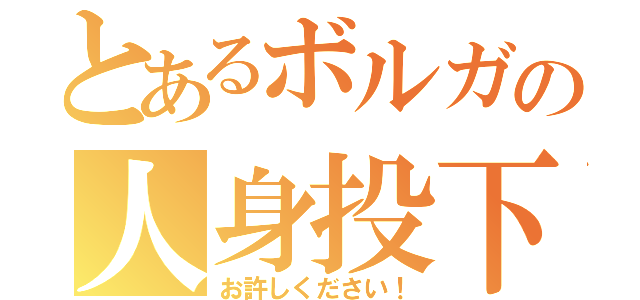 とあるボルガの
人身投下
お許しください！